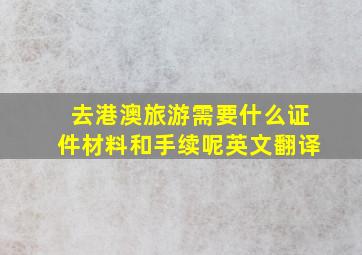 去港澳旅游需要什么证件材料和手续呢英文翻译